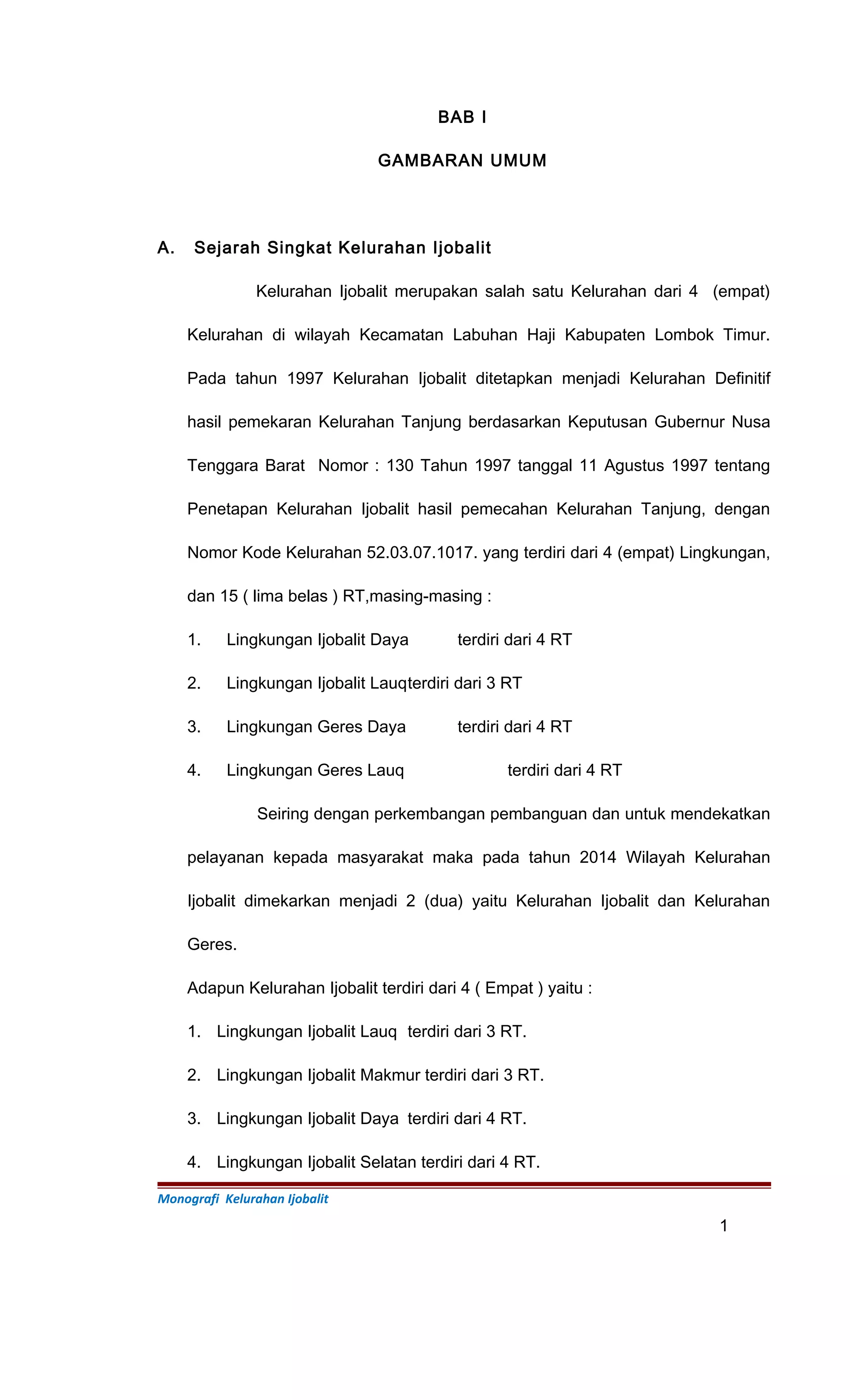 BAB I

GAMBARAN UMUM

A. Sejarah Singkat Kelurahan Ijobalit

Kelurahan Ijobalit merupakan salah satu Kelurahan dari 4 (empat) Kelurahan di wilayah Kecamatan Labuhan Haji Kabupaten Lombok Timur. Pada tahun 1997 Kelurahan Ijobalit ditetapkan menjadi Kelurahan Definitif hasil pemekaran Kelurahan Tanjung berdasarkan Keputusan Gubernur Nusa Tenggara Barat Nomor : 130 Tahun 1997 tanggal 11 Agustus 1997 tentang Penetapan Kelurahan Ijobalit hasil pemecahan Kelurahan Tanjung, dengan Nomor Kode Kelurahan 52.03.07.1017. yang terdiri dari 4 (empat) Lingkungan, dan 15 ( lima belas ) RT,masing-masing :

1. Lingkungan Ijobalit Daya terdiri dari 4 RT

2. Lingkungan Ijobalit Lauqterdiri dari 3 RT

3. Lingkungan Geres Daya terdiri dari 4 RT

4. Lingkungan Geres Lauq terdiri dari 4 RT

Seiring dengan perkembangan pembanguan dan untuk mendekatkan pelayanan kepada masyarakat maka pada tahun 2014 Wilayah Kelurahan Ijobalit dimekarkan menjadi 2 (dua) yaitu Kelurahan Ijobalit dan Kelurahan Geres.

Adapun Kelurahan Ijobalit terdiri dari 4 ( Empat ) yaitu :

1. Lingkungan Ijobalit Lauq terdiri dari 3 RT.

2. Lingkungan Ijobalit Makmur terdiri dari 3 RT.

3. Lingkungan Ijobalit Daya terdiri dari 4 RT.

4. Lingkungan Ijobalit Selatan terdiri dari 4 RT.

Monografi Kelurahan Ijobalit

1